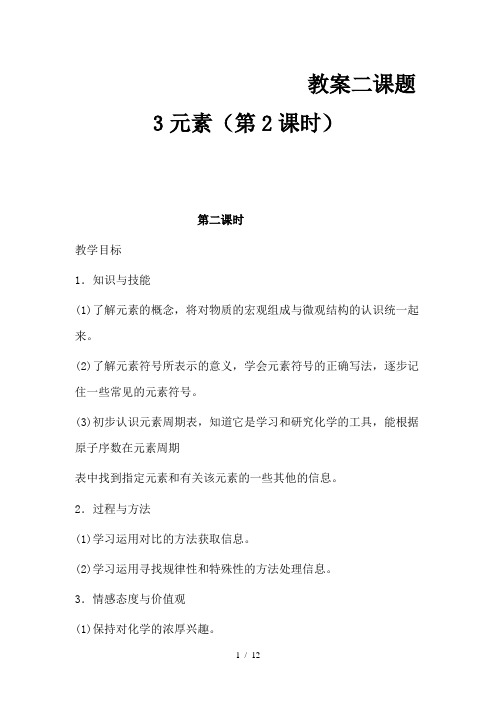 教案二课题

3 元素（第 2 课时）

第二课时

教学目标

1．知识与技能

(1)了解元素的概念，将对物质的宏观组成与微观结构的认识统一起来。

(2)了解元素符号所表示的意义，学会元素符号的正确写法，逐步记住一些常见的元素符号。

(3)初步认识元素周期表，知道它是学习和研究化学的工具，能根据原子序数在元素周期

表中找到指定元素和有关该元素的一些其他的信息。

2．过程与方法

(1)学习运用对比的方法获取信息。

(2)学习运用寻找规律性和特殊性的方法处理信息。

3．情感态度与价值观

(1)保持对化学的浓厚兴趣。

1 / 12